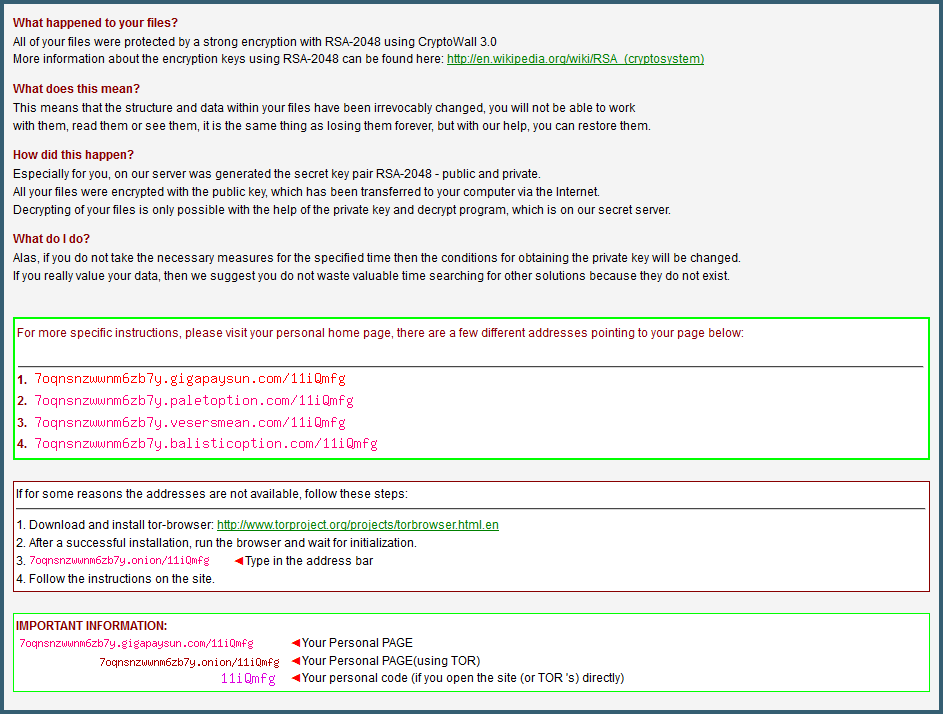 What happened to your files?
All of your files were protected by a strong encryption with RSA-2048 using CryptoWall 3.0
More information about the encryption keys using RSA-2048 can be found here: http://en.wikipedia.org/wiki/RSA_(cryptosystem)

What does this mean?
This means that the structure and data within your files have been irrevocably changed, you will not be able to work with them, read them or see them, it is the same thing as losing them forever, but with our help, you can restore them.

How did this happen?
Especially for you, on our server was generated the secret key pair RSA-2048 - public and private.
All your files were encrypted with the public key, which has been transferred to your computer via the Internet.
Decrypting of your files is only possible with the help of the private key and decrypt program, which is on our secret server.

What do I do?
Alas, if you do not take the necessary measures for the specified time then the conditions for obtaining the private key will be changed.
If you really value your data, then we suggest you do not waste valuable time searching for other solutions because they do not exist.

For more specific instructions, please visit your personal home page, there are a few different addresses pointing to your page below:

1. 7oqnsnzwwnm6zb7y.gigapaysun.com/11iQmfg
2. 7oqnsnzwwnm6zb7y.paletoption.com/11iQmfg
3. 7oqnsnzwwnm6zb7y.vesersmean.com/11iQmfg
4. 7oqnsnzwwnm6zb7y.balisticoption.com/11iQmfg

If for some reasons the addresses are not available, follow these steps:

1. Download and install tor-browser: http://www.torproject.org/projects/torbrowser.html.en
2. After a successful installation, run the browser and wait for initialization.
3. 7oqnsnzwwnm6zb7y.onion/11iQmfg ◄Type in the address bar
4. Follow the instructions on the site.

IMPORTANT INFORMATION:
7oqnsnzwwnm6zb7y.gigapaysun.com/11iQmfg ◄Your Personal PAGE
7oqnsnzwwnm6zb7y.onion/11iQmfg ◄Your Personal PAGE(using TOR)
11iQmfg ◄Your personal code (if you open the site (or TOR 's) directly)